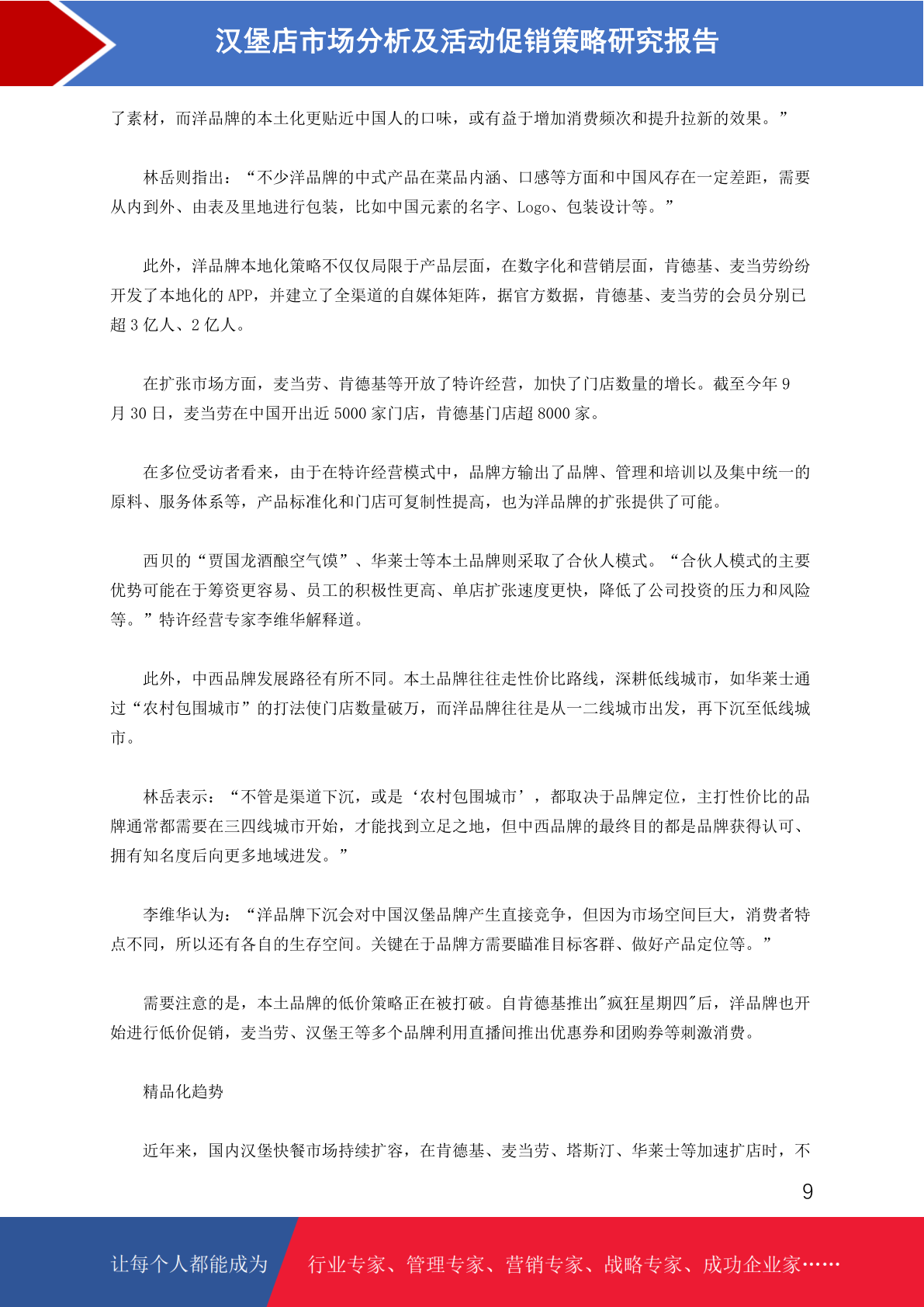 汉堡店市场分析及活动促销策略研究报告

了素材，而洋品牌的本土化更贴近中国人的口味，或有益于增加消费频次和提升拉新的效果。”

林岳则指出：“不少洋品牌的中式产品在菜品内涵、口感等方面和中国风存在一定差距，需要从内到外、由表及里地进行包装，比如中国元素的名字、Logo、包装设计等。”

此外，洋品牌本地化策略不仅仅局限于产品层面，在数字化和营销层面，肯德基、麦当劳纷纷开发了本地化的 APP，并建立了全渠道的自媒体矩阵，据官方数据，肯德基、麦当劳的会员分别已超 3 亿人、2 亿人。

在扩张市场方面，麦当劳、肯德基等开放了特许经营，加快了门店数量的增长。截至今年 9 月 30 日，麦当劳在中国开出近 5000 家门店，肯德基门店超 8000 家。

在多位受访者看来，由于在特许经营模式中，品牌方输出了品牌、管理和培训以及集中统一的原料、服务体系等，产品标准化和门店可复制性提高，也为洋品牌的扩张提供了可能。

西贝的“贾国龙酒酿空气馍”、华莱士等本土品牌则采取了合伙人模式。“合伙人模式的主要优势可能在于筹资更容易、员工的积极性更高、单店扩张速度更快，降低了公司投资的压力和风险等。”特许经营专家李维华解释道。

此外，中西品牌发展路径有所不同。本土品牌往往走性价比路线，深耕低线城市，如华莱士通过“农村包围城市”的打法使门店数量破万，而洋品牌往往是从一二线城市出发，再下沉至低线城市。

林岳表示：“不管是渠道下沉，或是‘农村包围城市’，都取决于品牌定位，主打性价比的品牌通常都需要在三四线城市开始，才能找到立足之地，但中西品牌的最终目的都是品牌获得认可、拥有知名度后向更多地域进发。”

李维华认为：“洋品牌下沉会对中国汉堡品牌产生直接竞争，但因为市场空间巨大，消费者特点不同，所以还有各自的生存空间。关键在于品牌方需要瞄准目标客群、做好产品定位等。”

需要注意的是，本土品牌的低价策略正在被打破。自肯德基推出"疯狂星期四"后，洋品牌也开始进行低价促销，麦当劳、汉堡王等多个品牌利用直播间推出优惠券和团购券等刺激消费。

精品化趋势

近年来，国内汉堡快餐市场持续扩容，在肯德基、麦当劳、塔斯汀、华莱士等加速扩店时，不

9

让每个人都能成为 行业专家、管理专家、营销专家、战略专家、成功企业家……